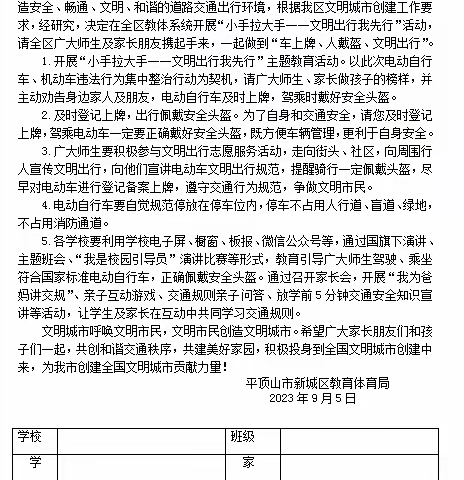 造安全、畅通、文明、和谐的道路交通出行环境，根据我区文明城市创建工作要求，经研究，决定在全区教体系统开展“小手拉大手——文明出行我先行”活动，请全区广大师生及家长朋友携起手来，一起做到“车上牌、人戴盔、文明出行”。

1.开展“小手拉大手——文明出行我先行”主题教育活动。以此次电动自行车、机动车违法行为集中整治行动为契机，请广大师生、家长做孩子的榜样，并主动劝告身边家人及朋友，电动自行车及时上牌，驾乘时戴好安全头盔。

2.及时登记上牌，出行佩戴安全头盔。为了自身和交通安全，请您及时登记上牌，驾乘电动车一定要正确戴好安全头盔，既方便车辆管理，更利于自身安全。

3.广大师生要积极参与文明出行志愿服务活动，走向街头、社区，向周围行人宣传文明出行，向他们宣讲电动车文明出行规范，提醒骑行一定佩戴头盔，尽早对电动车进行登记备案上牌，遵守交通行为规范，争做文明市民。

4.电动自行车要自觉规范停放在停车位内，停车不占用人行道、盲道、绿地，不占用消防通道。

5.各学校要利用学校电子屏、橱窗、板报、微信公众号等，通过国旗下演讲、主题班会、“我是校园引导员”演讲比赛等形式，教育引导广大师生驾驶、乘坐符合国家标准电动自行车，正确佩戴安全头盔。通过召开家长会，开展“我为爸妈讲交规”、亲子互动游戏、交通规则亲子问答、放学前5分钟交通安全知识宣讲等活动，让学生及家长在互动中共同学习交通规则。

文明城市呼唤文明市民，文明市民创造文明城市。希望广大家长朋友们和孩子们一起，共创和谐交通秩序，共建美好家园，积极投身到全国文明城市创建中来，为我市创建全国文明城市贡献力量！

平顶山市新城区教育体育局
2023年9月5日

| 学校 | | 班级 | |
|---|---|---|---|
| 学 | | 家 | |